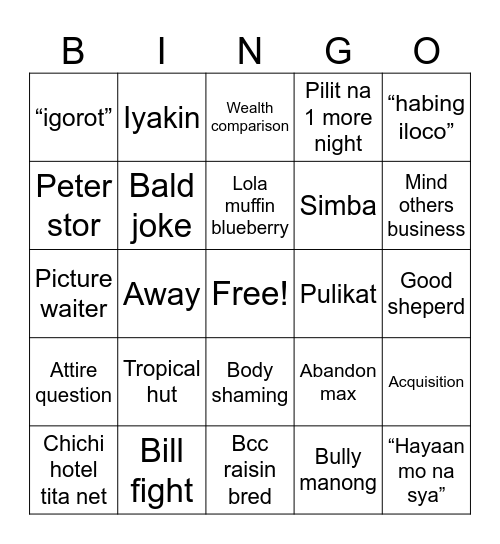 | B | I | N | G | O |
|---|---|---|---|---|
| “igorot” | Iyakin | Wealth comparison | Pilit na 1 more night | “habing iloco” |
| Peter stor | Bald joke | Lola muffin blueberry | Simba | Mind others business |
| Picture waiter | Away | Free! | Pulikat | Good sheperd |
| Attire question | Tropical hut | Body shaming | Abandon max | Acquisition |
| Chichi hotel tita net | Bill fight | Bcc raisin bred | Bully manong | “Hayaan mo na sya” |